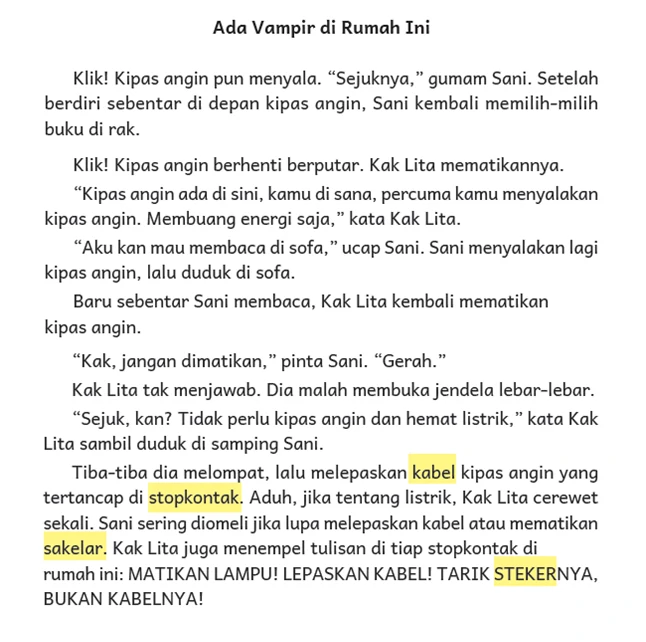 Ada Vampir di Rumah Ini

Klik! Kipas angin pun menyala. “Sejuknya,” gumam Sani. Setelah berdiri sebentar di depan kipas angin, Sani kembali memilih-milih buku di rak.

Klik! Kipas angin berhenti berputar. Kak Lita mematikannya.

“Kipas angin ada di sini, kamu di sana, percuma kamu menyalakan kipas angin. Membuang energi saja,” kata Kak Lita.

“Aku kan mau membaca di sofa,” ucap Sani. Sani menyalakan lagi kipas angin, lalu duduk di sofa.

Baru sebentar Sani membaca, Kak Lita kembali mematikan kipas angin.

“Kak, jangan dimatikan,” pinta Sani. “Gerah.”

Kak Lita tak menjawab. Dia malah membuka jendela lebar-lebar.

“Sejuk, kan? Tidak perlu kipas angin dan hemat listrik,” kata Kak Lita sambil duduk di samping Sani.

Tiba-tiba dia melompat, lalu melepaskan kabel kipas angin yang tertancap di stopkontak. Aduh, jika tentang listrik, Kak Lita cerewet sekali. Sani sering diomeli jika lupa melepaskan kabel atau mematikan sakelar. Kak Lita juga menempel tulisan di tiap stopkontak di rumah ini: MATIKAN LAMPU! LEPASKAN KABEL! TARIK STEKERNYA, BUKAN KABELNYA!